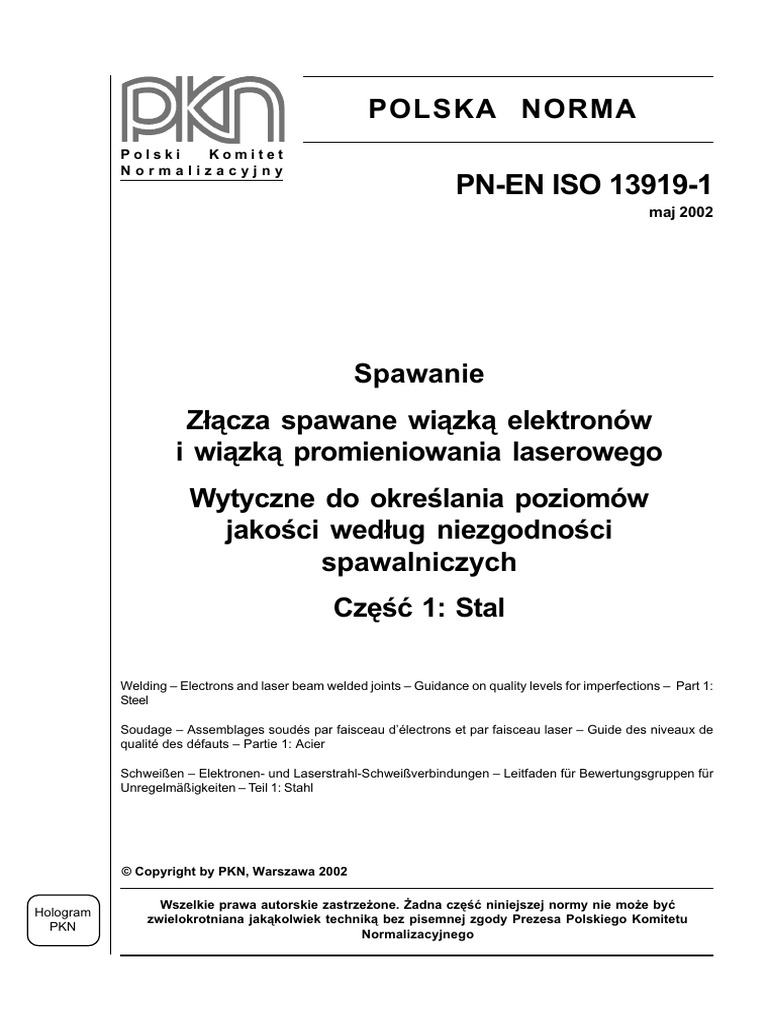 PKN
Polski Komitet Normalizacyjny

POLSKA NORMA

PN-EN ISO 13919-1
maj 2002

Spawanie

Złącza spawane wiązką elektronów i wiązką promieniowania laserowego

Wytyczne do określania poziomów jakości według niezgodności spawalniczych

Część 1: Stal

Welding – Electrons and laser beam welded joints – Guidance on quality levels for imperfections – Part 1: Steel

Soudage – Assemblages soudés par faisceau d'électrons et par faisceau laser – Guide des niveaux de qualité des défauts – Partie 1: Acier

Schweißen – Elektronen- und Laserstrahl-Schweißverbindungen – Leitfaden für Bewertungsgruppen für Unregelmäßigkeiten – Teil 1: Stahl

© Copyright by PKN, Warszawa 2002

Hologram PKN

Wszelkie prawa autorskie zastrzeżone. Żadna część niniejszej normy nie może być zwielokrotniana jakąkolwiek techniką bez pisemnej zgody Prezesa Polskiego Komitetu Normalizacyjnego